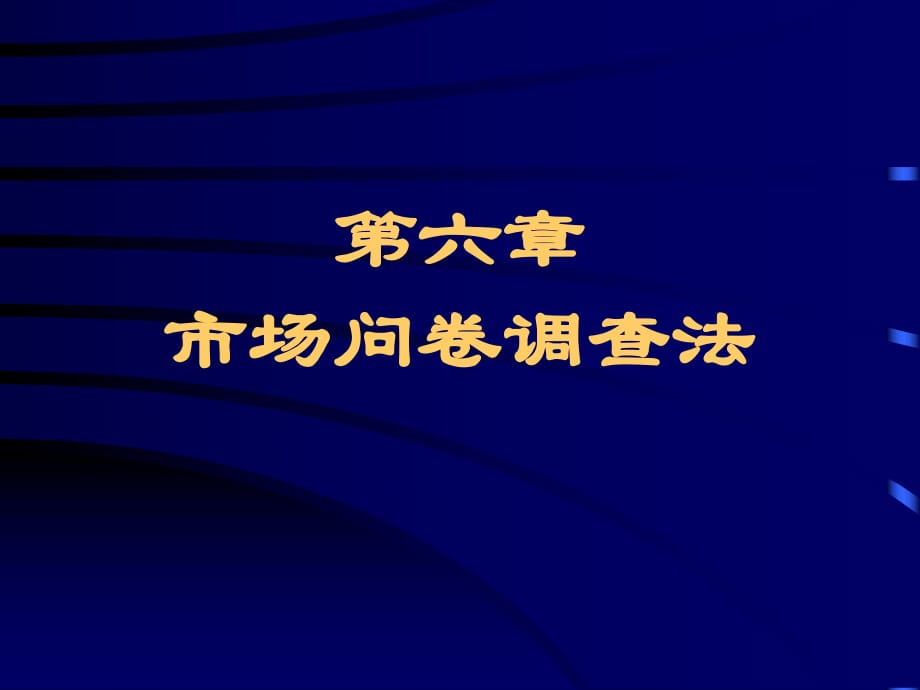 第六章
市场问卷调查法